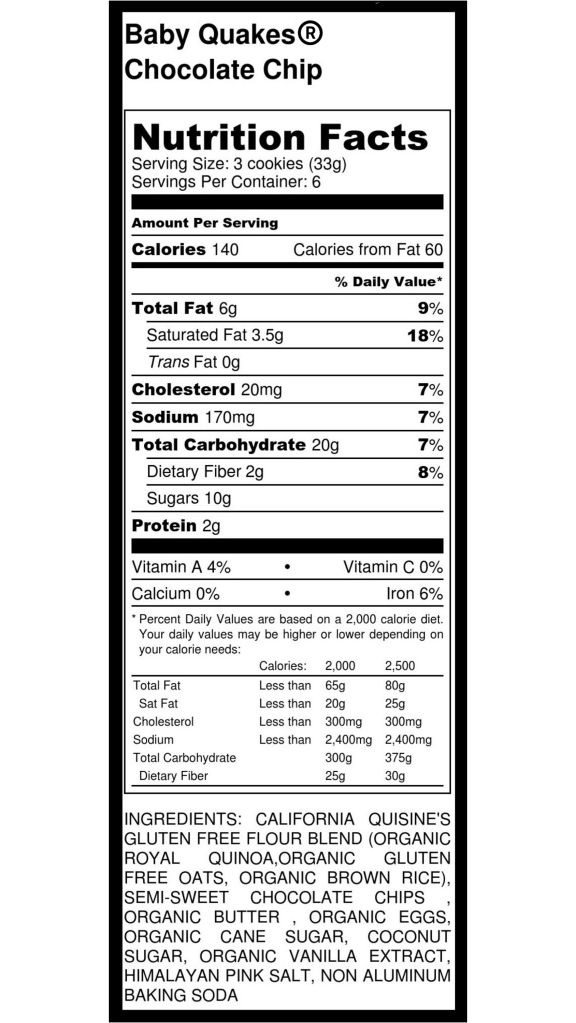 Baby Quakes®
Chocolate Chip

Nutrition Facts
Serving Size: 3 cookies (33g)
Servings Per Container: 6

Amount Per Serving
Calories 140 Calories from Fat 60
% Daily Value*
Total Fat 6g 9%
Saturated Fat 3.5g 18%
Trans Fat 0g
Cholesterol 20mg 7%
Sodium 170mg 7%
Total Carbohydrate 20g 7%
Dietary Fiber 2g 8%
Sugars 10g
Protein 2g

Vitamin A 4% • Vitamin C 0%
Calcium 0% • Iron 6%

* Percent Daily Values are based on a 2,000 calorie diet. Your daily values may be higher or lower depending on your calorie needs:

| | Calories: | 2,000 | 2,500 |
|---|---|---|---|
| Total Fat | Less than | 65g | 80g |
| Sat Fat | Less than | 20g | 25g |
| Cholesterol | Less than | 300mg | 300mg |
| Sodium | Less than | 2,400mg | 2,400mg |
| Total Carbohydrate | | 300g | 375g |
| Dietary Fiber | | 25g | 30g |

INGREDIENTS: CALIFORNIA QUISINE'S GLUTEN FREE FLOUR BLEND (ORGANIC ROYAL QUINOA,ORGANIC GLUTEN FREE OATS, ORGANIC BROWN RICE), SEMI-SWEET CHOCOLATE CHIPS , ORGANIC BUTTER , ORGANIC EGGS, ORGANIC CANE SUGAR, COCONUT SUGAR, ORGANIC VANILLA EXTRACT, HIMALAYAN PINK SALT, NON ALUMINUM BAKING SODA